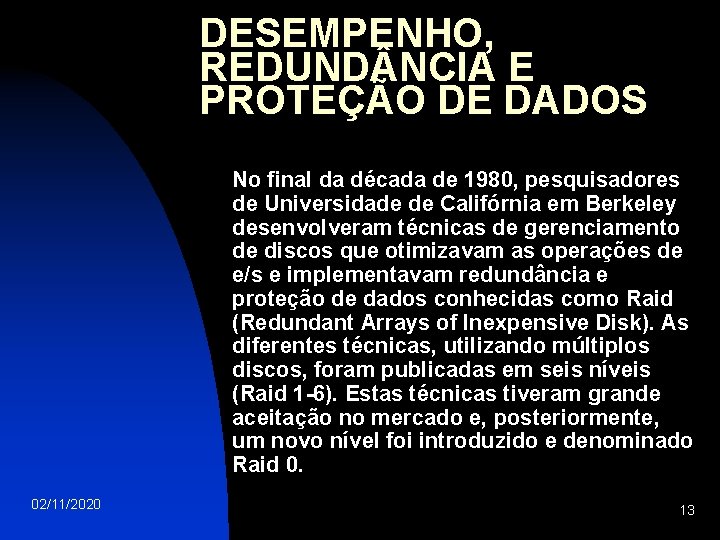 DESEMPENHO, REDUNDÂNCIA E PROTEÇÃO DE DADOS

No final da década de 1980, pesquisadores de Universidade de Califórnia em Berkeley desenvolveram técnicas de gerenciamento de discos que otimizavam as operações de e/s e implementavam redundância e proteção de dados conhecidas como Raid (Redundant Arrays of Inexpensive Disk). As diferentes técnicas, utilizando múltiplos discos, foram publicadas em seis níveis (Raid 1-6). Estas técnicas tiveram grande aceitação no mercado e, posteriormente, um novo nível foi introduzido e denominado Raid 0.

02/11/2020

13